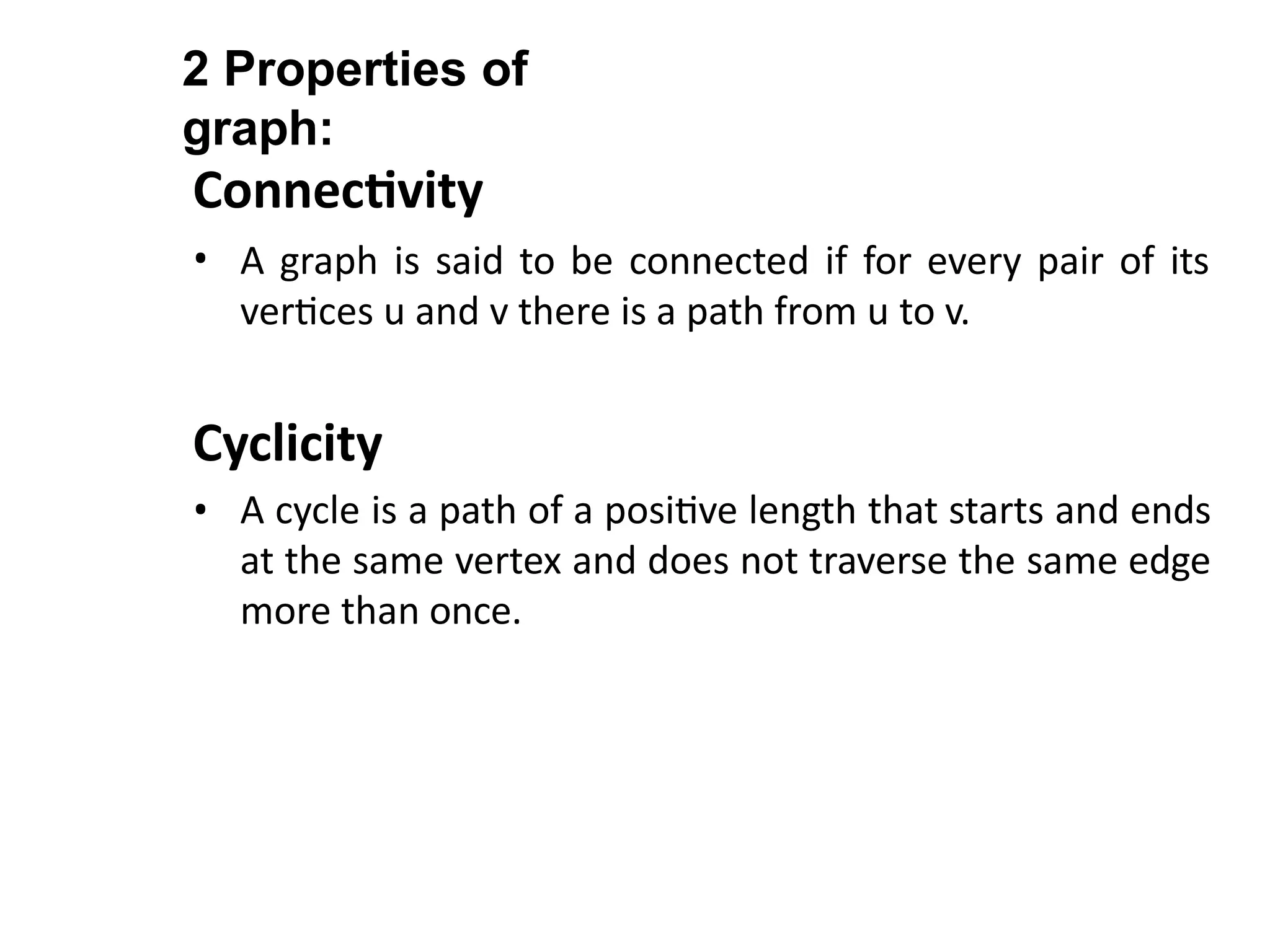 2 Properties of graph:

Connectivity

• A graph is said to be connected if for every pair of its vertices u and v there is a path from u to v.

Cyclicity

• A cycle is a path of a positive length that starts and ends at the same vertex and does not traverse the same edge more than once.